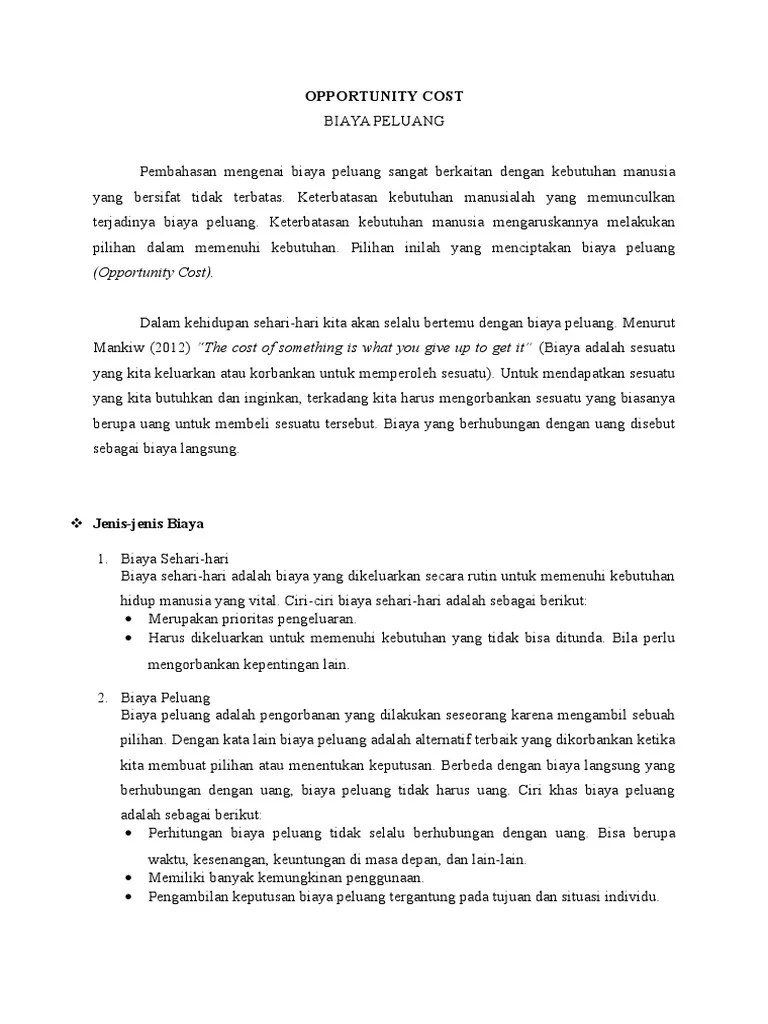 OPPORTUNITY COST
BIAYA PELUANG

Pembahasan mengenai biaya peluang sangat berkaitan dengan kebutuhan manusia yang bersifat tidak terbatas. Keterbatasan kebutuhan manusialah yang memunculkan terjadinya biaya peluang. Keterbatasan kebutuhan manusia mengaruskannya melakukan pilihan dalam memenuhi kebutuhan. Pilihan inilah yang menciptakan biaya peluang (Opportunity Cost).

Dalam kehidupan sehari-hari kita akan selalu bertemu dengan biaya peluang. Menurut Mankiw (2012) "The cost of something is what you give up to get it" (Biaya adalah sesuatu yang kita keluarkan atau korbankan untuk memperoleh sesuatu). Untuk mendapatkan sesuatu yang kita butuhkan dan inginkan, terkadang kita harus mengorbankan sesuatu yang biasanya berupa uang untuk membeli sesuatu tersebut. Biaya yang berhubungan dengan uang disebut sebagai biaya langsung.

❖ Jenis-jenis Biaya

1. Biaya Sehari-hari
Biaya sehari-hari adalah biaya yang dikeluarkan secara rutin untuk memenuhi kebutuhan hidup manusia yang vital. Ciri-ciri biaya sehari-hari adalah sebagai berikut:
• Merupakan prioritas pengeluaran.
• Harus dikeluarkan untuk memenuhi kebutuhan yang tidak bisa ditunda. Bila perlu mengorbankan kepentingan lain.

2. Biaya Peluang
Biaya peluang adalah pengorbanan yang dilakukan seseorang karena mengambil sebuah pilihan. Dengan kata lain biaya peluang adalah alternatif terbaik yang dikorbankan ketika kita membuat pilihan atau menentukan keputusan. Berbeda dengan biaya langsung yang berhubungan dengan uang, biaya peluang tidak harus uang. Ciri khas biaya peluang adalah sebagai berikut:
• Perhitungan biaya peluang tidak selalu berhubungan dengan uang. Bisa berupa waktu, kesenangan, keuntungan di masa depan, dan lain-lain.
• Memiliki banyak kemungkinan penggunaan.
• Pengambilan keputusan biaya peluang tergantung pada tujuan dan situasi individu.